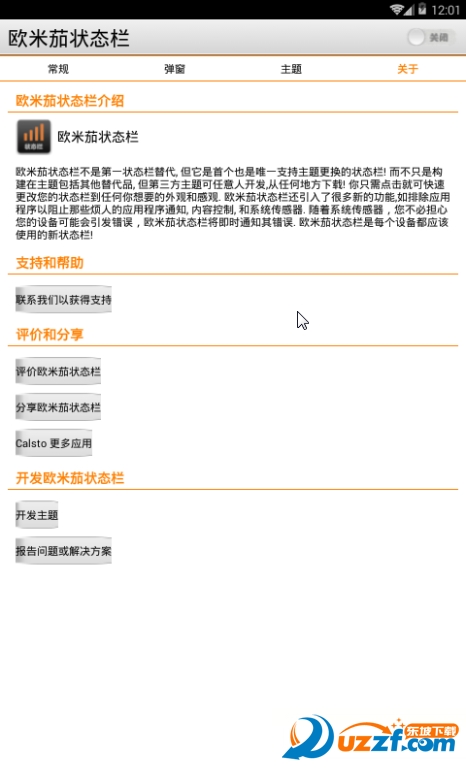 12:01

欧米茄状态栏

关闭

常规 弹窗 主题 关于

欧米茄状态栏介绍

状态栏

欧米茄状态栏

欧米茄状态栏不是第一状态栏替代, 但它是首个也是唯一支持主题更换的状态栏! 而不只是构建在主题包括其他替代品, 但第三方主题可任意人开发,从任何地方下载! 你只需点击就可快速更改您的状态栏到任何你想要的外观和感观. 欧米茄状态栏还引入了很多新的功能,如排除应用程序以阻止那些烦人的应用程序通知, 内容控制, 和系统传感器. 随着系统传感器，您不必担心您的设备可能会引发错误，欧米茄状态栏将即时通知其错误. 欧米茄状态栏是每个设备都应该使用的新状态栏!

支持和帮助

联系我们以获得支持

评价和分享

评价欧米茄状态栏

分享欧米茄状态栏

Calsto 更多应用

开发欧米茄状态栏

开发主题

报告问题或解决方案

东坡下载

uzzf.com